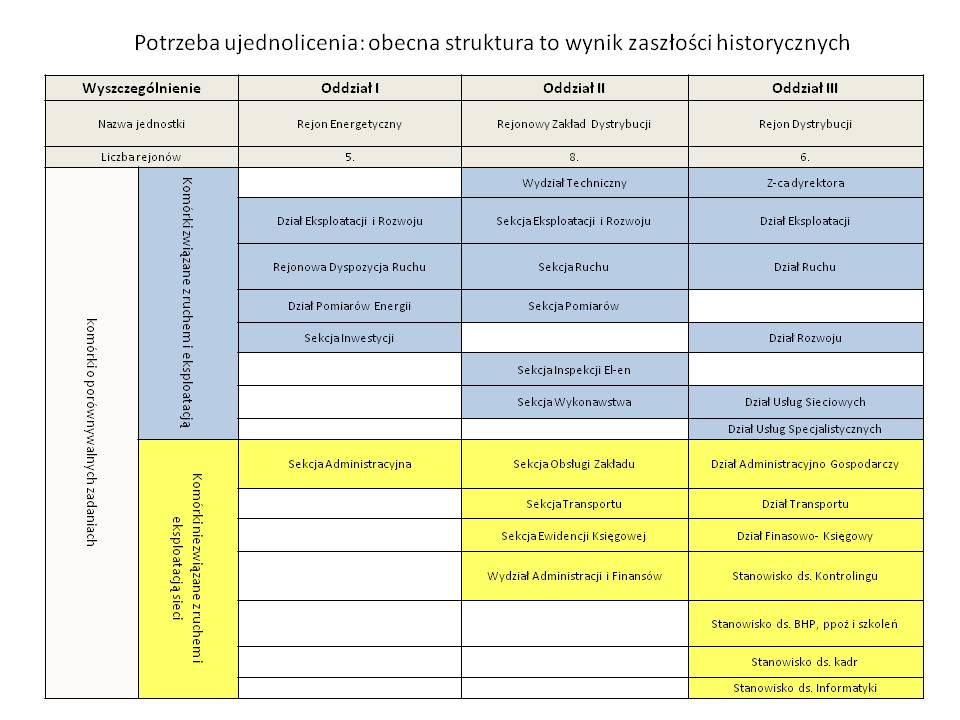 Potrzeba ujednolicenia: obecna struktura to wynik zaszłości historycznych

| Wyszczególnienie | | Oddział I | Oddział II | Oddział III |
|---|---|---|---|---|
| Nazwa jednostki | | Rejon Energetyczny | Rejonowy Zakład Dystrybucji | Rejon Dystrybucji |
| Liczba rejonów | | 5. | 8. | 6. |
| komórki o porównywalnych zadaniach | Komórki związane z ruchem i eksploatacją | | Wydział Techniczny | Z-ca dyrektora |
| | | Dział Eksploatacji i Rozwoju | Sekcja Eksploatacji i Rozwoju | Dział Eksploatacji |
| | | Rejonowa Dyspozycja Ruchu | Sekcja Ruchu | Dział Ruchu |
| | | Dział Pomiarów Energii | Sekcja Pomiarów | |
| | | Sekcja Inwestycji | | Dział Rozwoju |
| | | | Sekcja Inspekcji El-en | |
| | | | Sekcja Wykonawstwa | Dział Usług Sieciowych |
| | | | | Dział Usług Specjalistycznych |
| | Komórki niezwiązane z ruchem i eksploatacją sieci | Sekcja Administracyjna | Sekcja Obsługi Zakładu | Dział Administracyjno Gospodarczy |
| | | | Sekcja Transportu | Dział Transportu |
| | | | Sekcja Ewidencji Księgowej | Dział Finasowo- Księgowy |
| | | | Wydział Administracji i Finansów | Stanowisko ds. Kontrolingu |
| | | | | Stanowisko ds. BHP, ppoż i szkoleń |
| | | | | Stanowisko ds. kadr |
| | | | | Stanowisko ds. Informatyki |